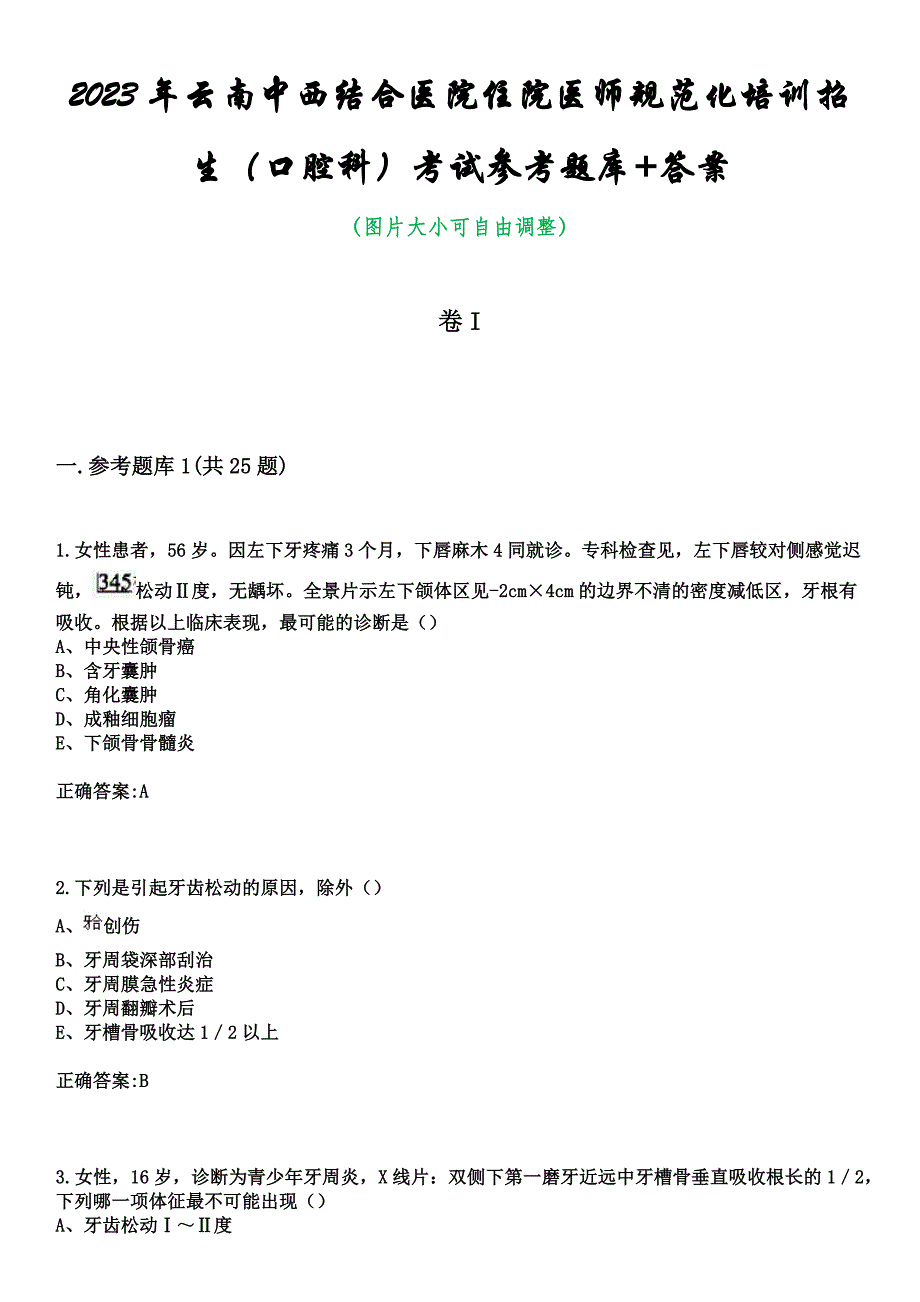 2023年云南中西结合医院住院医师规范化培训招生（口腔科）考试参考题库+答案

（图片大小可自由调整）

卷I

一.参考题库1(共25题)

1.女性患者，56岁。因左下牙疼痛3个月，下唇麻木4同就诊。专科检查见，左下唇较对侧感觉迟钝，345松动Ⅱ度，无龋坏。全景片示左下颌体区见-2cm×4cm的边界不清的密度减低区，牙根有吸收。根据以上临床表现，最可能的诊断是（）
A、中央性颌骨癌
B、含牙囊肿
C、角化囊肿
D、成釉细胞瘤
E、下颌骨骨髓炎

正确答案:A

2.下列是引起牙齿松动的原因，除外（）
A、𬌗创伤
B、牙周袋深部刮治
C、牙周膜急性炎症
D、牙周翻瓣术后
E、牙槽骨吸收达1/2以上

正确答案:B

3.女性，16岁，诊断为青少年牙周炎，X线片：双侧下第一磨牙近远中牙槽骨垂直吸收根长的1/2，下列哪一项体征最不可能出现（）
A、牙齿松动Ⅰ～Ⅱ度